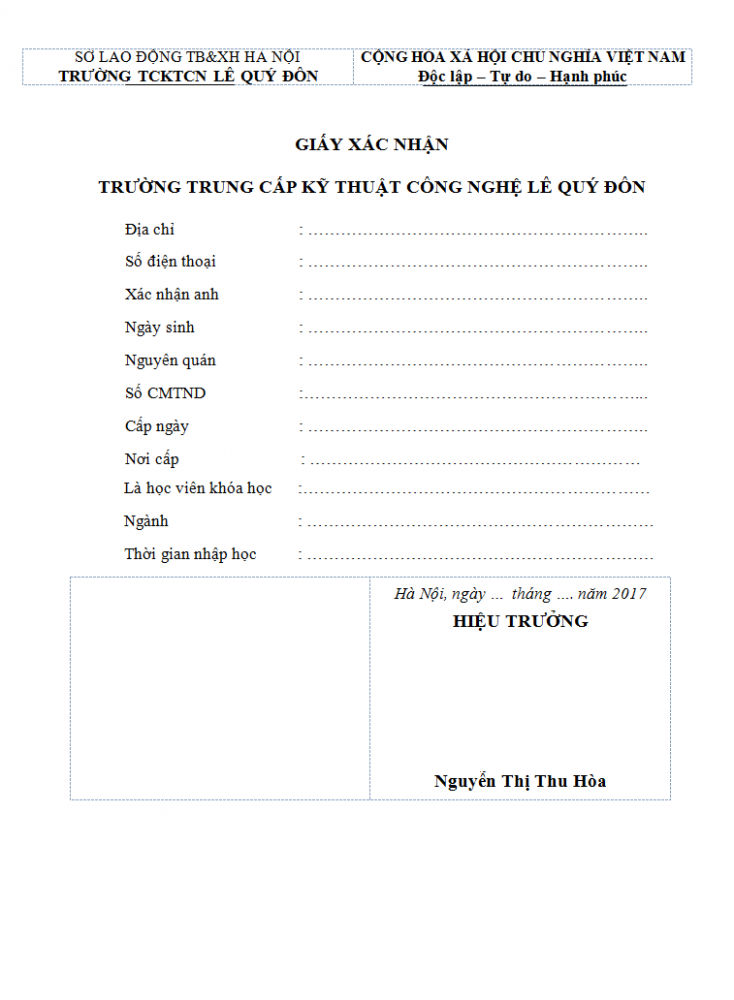 SỞ LAO ĐỘNG TB&XH HÀ NỘI
TRƯỜNG TCKTCN LÊ QUÝ ĐÔN

CỘNG HÒA XÃ HỘI CHỦ NGHĨA VIỆT NAM
Độc lập – Tự do – Hạnh phúc

GIẤY XÁC NHẬN

TRƯỜNG TRUNG CẤP KỸ THUẬT CÔNG NGHỆ LÊ QUÝ ĐÔN

Địa chỉ : ____
Số điện thoại : ____
Xác nhận anh : ____
Ngày sinh : ____
Nguyên quán : ____
Số CMTND : ____
Cấp ngày : ____
Nơi cấp : ____
Là học viên khóa học : ____
Ngành : ____
Thời gian nhập học : ____

Hà Nội, ngày ... tháng .... năm 2017
HIỆU TRƯỞNG

Nguyễn Thị Thu Hòa